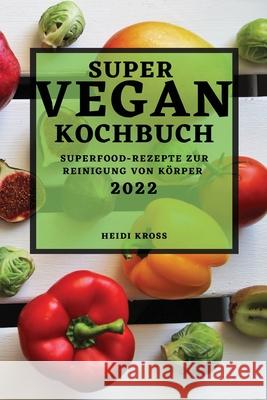 SUPER
VEGAN
KOCHBUCH

SUPERFOOD-REZEPTE ZUR REINIGUNG VON KÖRPER

2022

HEIDI KROSS

Kraina Książek